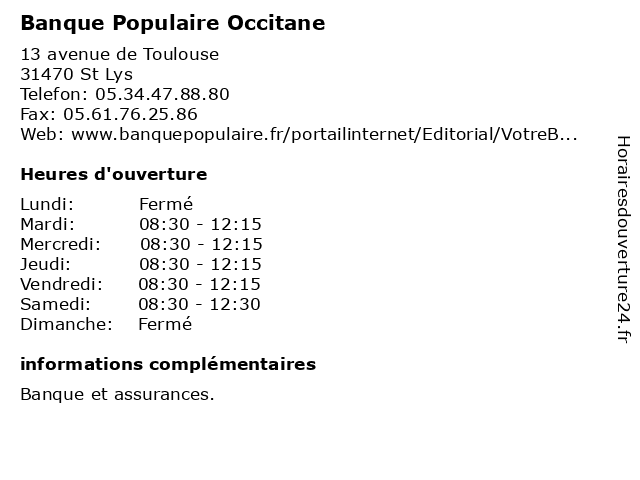 Banque Populaire Occitane

13 avenue de Toulouse
31470 St Lys
Telefon: 05.34.47.88.80
Fax: 05.61.76.25.86
Web: www.banquepopulaire.fr/portailinternet/Editorial/VotreB...

Heures d'ouverture

| | |
|---|---|
| Lundi: | Fermé |
| Mardi: | 08:30 - 12:15 |
| Mercredi: | 08:30 - 12:15 |
| Jeudi: | 08:30 - 12:15 |
| Vendredi: | 08:30 - 12:15 |
| Samedi: | 08:30 - 12:30 |
| Dimanche: | Fermé |

informations complémentaires

Banque et assurances.

Horairesdouverture24.fr